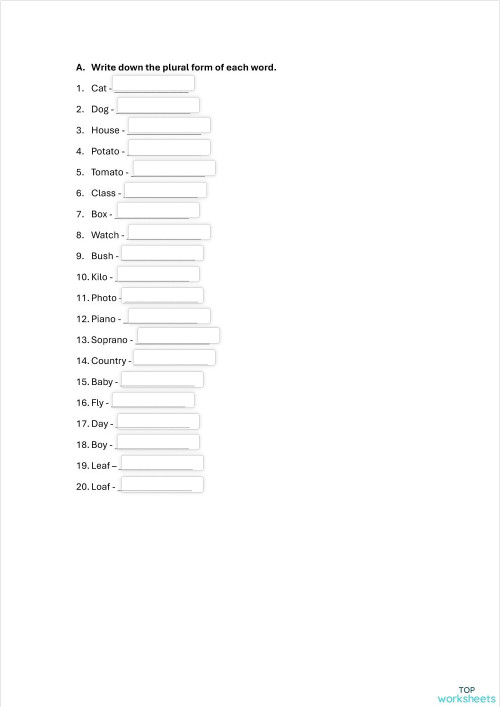 A. Write down the plural form of each word.

1. Cat - ______________
2. Dog - ______________
3. House - ______________
4. Potato - ______________
5. Tomato - ______________
6. Class - ______________
7. Box - ______________
8. Watch - ______________
9. Bush - ______________
10. Kilo - ______________
11. Photo - ______________
12. Piano - ______________
13. Soprano - ______________
14. Country - ______________
15. Baby - ______________
16. Fly - ______________
17. Day - ______________
18. Boy - ______________
19. Leaf – ______________
20. Loaf - ______________

TOP worksheets